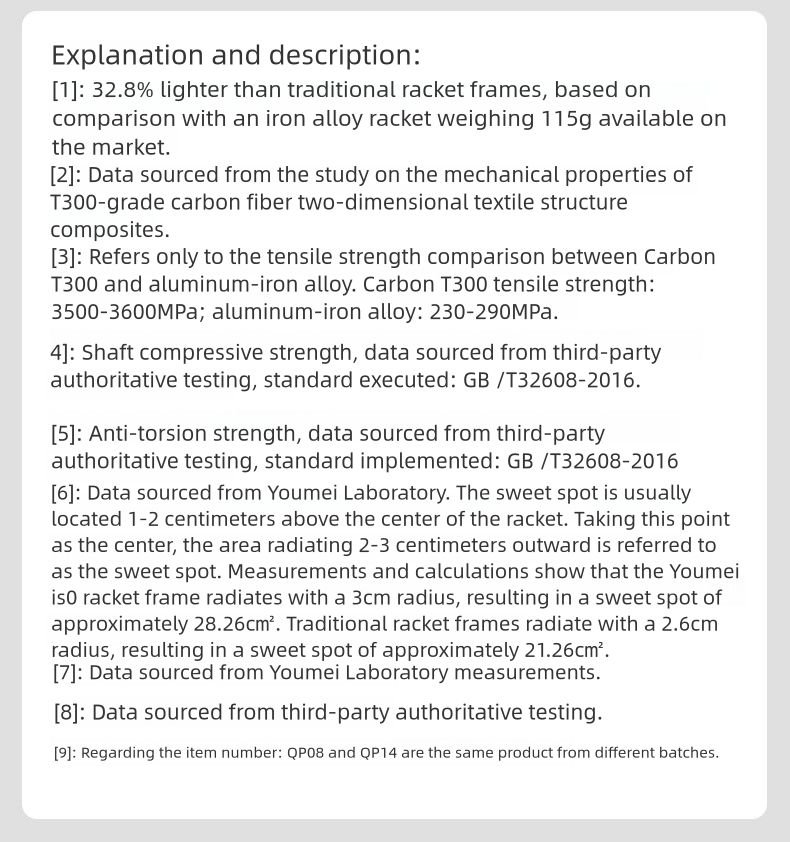 Explanation and description:

[1]: 32.8% lighter than traditional racket frames, based on comparison with an iron alloy racket weighing 115g available on the market.
[2]: Data sourced from the study on the mechanical properties of T300-grade carbon fiber two-dimensional textile structure composites.
[3]: Refers only to the tensile strength comparison between Carbon T300 and aluminum-iron alloy. Carbon T300 tensile strength: 3500-3600MPa; aluminum-iron alloy: 230-290MPa.

4]: Shaft compressive strength, data sourced from third-party authoritative testing, standard executed: GB /T32608-2016.

[5]: Anti-torsion strength, data sourced from third-party authoritative testing, standard implemented: GB /T32608-2016
[6]: Data sourced from Youmei Laboratory. The sweet spot is usually located 1-2 centimeters above the center of the racket. Taking this point as the center, the area radiating 2-3 centimeters outward is referred to as the sweet spot. Measurements and calculations show that the Youmei is0 racket frame radiates with a 3cm radius, resulting in a sweet spot of approximately 28.26cm². Traditional racket frames radiate with a 2.6cm radius, resulting in a sweet spot of approximately 21.26cm².
[7]: Data sourced from Youmei Laboratory measurements.

[8]: Data sourced from third-party authoritative testing.

[9]: Regarding the item number: QP08 and QP14 are the same product from different batches.